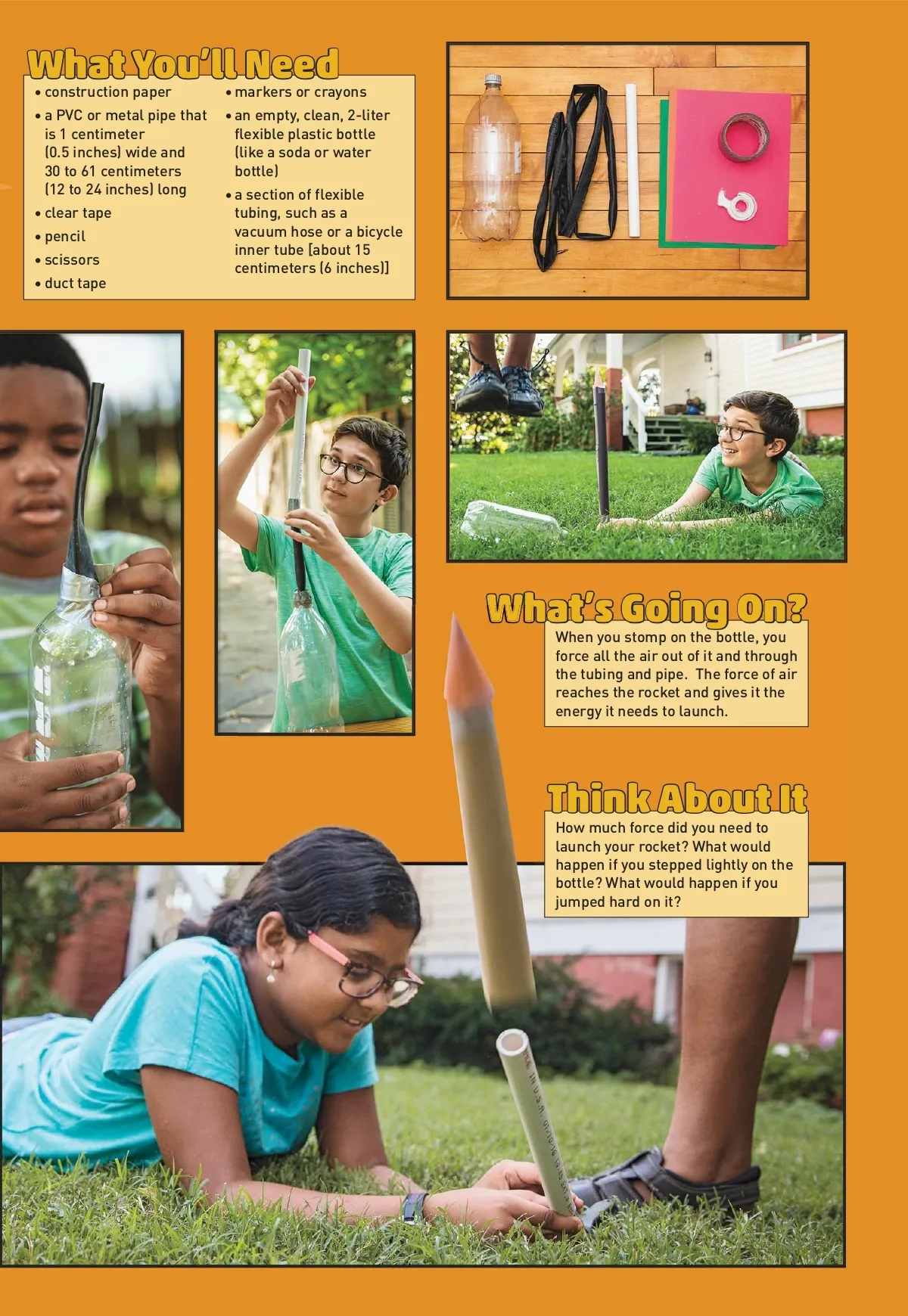 What You'll Need

• construction paper
• a PVC or metal pipe that is 1 centimeter (0.5 inches) wide and 30 to 61 centimeters (12 to 24 inches) long
• clear tape
• pencil
• scissors
• duct tape

• markers or crayons
• an empty, clean, 2-liter flexible plastic bottle (like a soda or water bottle)
• a section of flexible tubing, such as a vacuum hose or a bicycle inner tube [about 15 centimeters (6 inches)]

What's Going On?

When you stomp on the bottle, you force all the air out of it and through the tubing and pipe. The force of air reaches the rocket and gives it the energy it needs to launch.

Think About It

How much force did you need to launch your rocket? What would happen if you stepped lightly on the bottle? What would happen if you jumped hard on it?